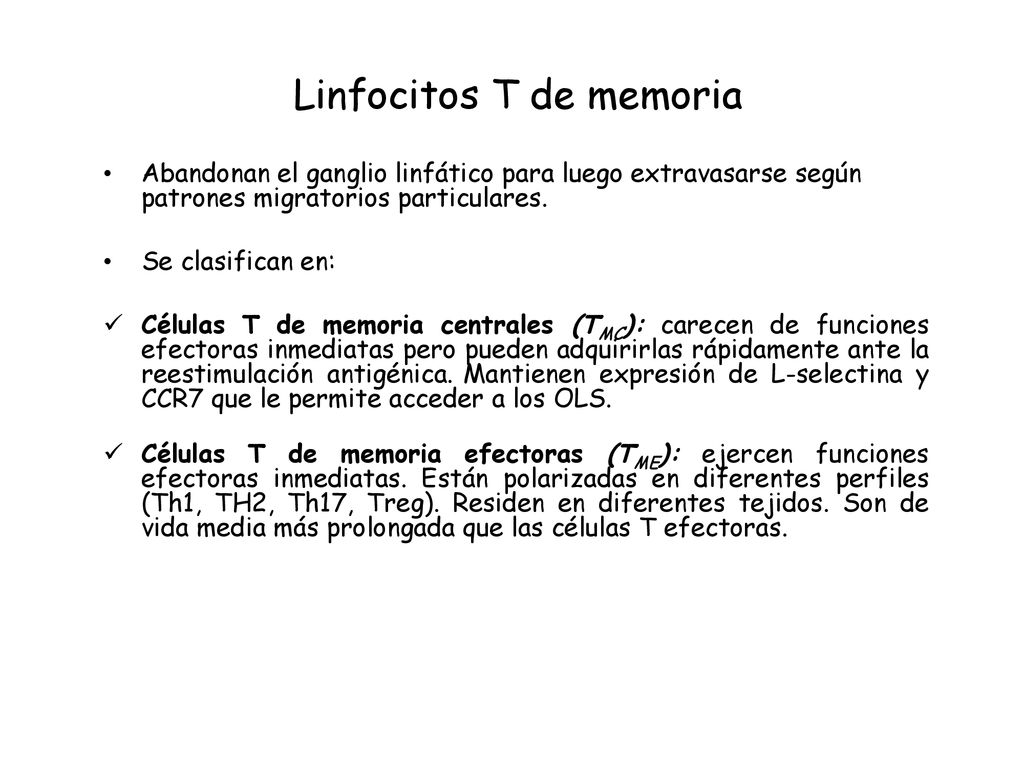 Linfocitos T de memoria

• Abandonan el ganglio linfático para luego extravasarse según patrones migratorios particulares.

• Se clasifican en:

✓ Células T de memoria centrales ($T_{MC}$): carecen de funciones efectoras inmediatas pero pueden adquirirlas rápidamente ante la reestimulación antigénica. Mantienen expresión de L-selectina y CCR7 que le permite acceder a los OLS.

✓ Células T de memoria efectoras ($T_{ME}$): ejercen funciones efectoras inmediatas. Están polarizadas en diferentes perfiles (Th1, TH2, Th17, Treg). Residen en diferentes tejidos. Son de vida media más prolongada que las células T efectoras.